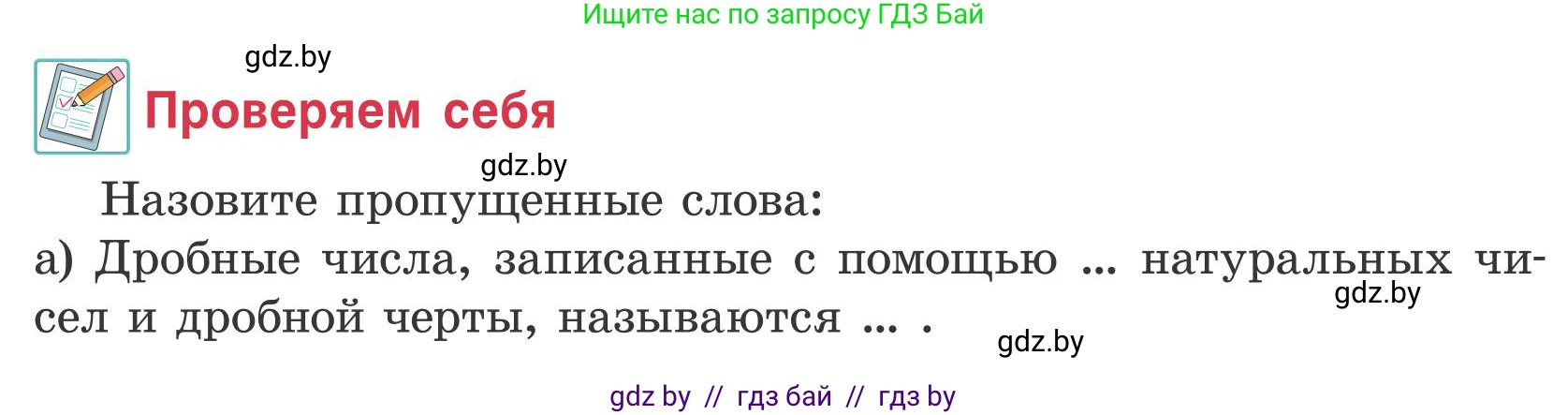 Ищите нас по запросу ГДЗ Бай

gdz.by

Проверяем себя

gdz.by

Назовите пропущенные слова:

а) Дробные числа, записанные с помощью ... натуральных чисел и дробной черты, называются ... .

gdz.by

gdz.by

gdz by // гдз бай // гдз by